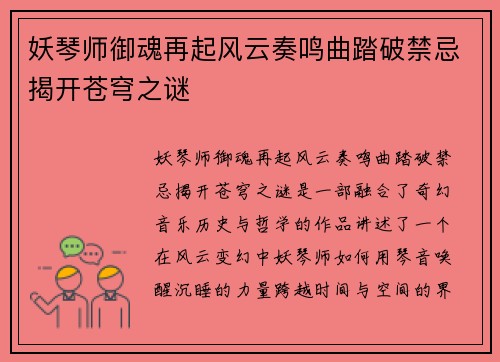 妖琴师御魂再起风云奏鸣曲踏破禁忌揭开苍穹之谜

妖琴师御魂再起风云奏鸣曲踏破禁忌揭开苍穹之谜是一部融合了奇幻音乐历史与哲学的作品讲述了一个在风云变幻中妖琴师如何用琴音唤醒沉睡的力量跨越时间与空间的界